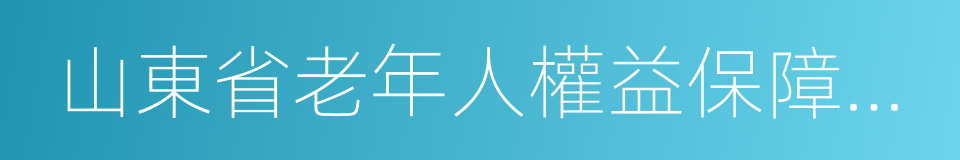 山東省老年人權益保障...